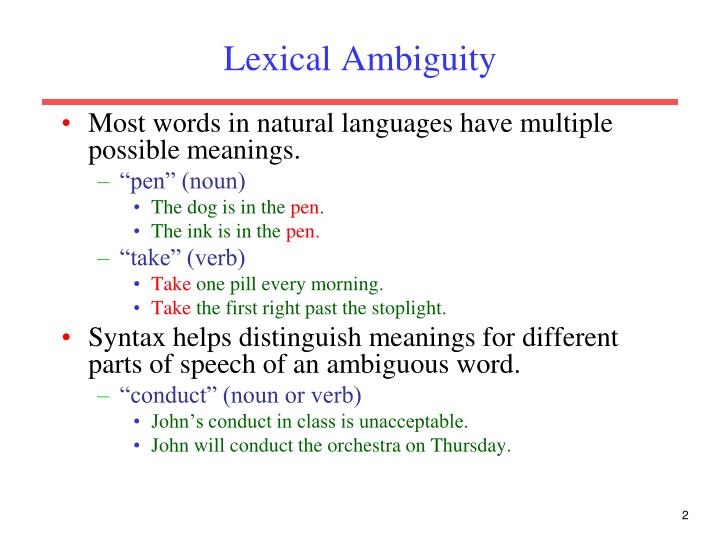 Lexical Ambiguity

• Most words in natural languages have multiple possible meanings.
– “pen” (noun)
• The dog is in the pen.
• The ink is in the pen.
– “take” (verb)
• Take one pill every morning.
• Take the first right past the stoplight.

• Syntax helps distinguish meanings for different parts of speech of an ambiguous word.
– “conduct” (noun or verb)
• John’s conduct in class is unacceptable.
• John will conduct the orchestra on Thursday.

2